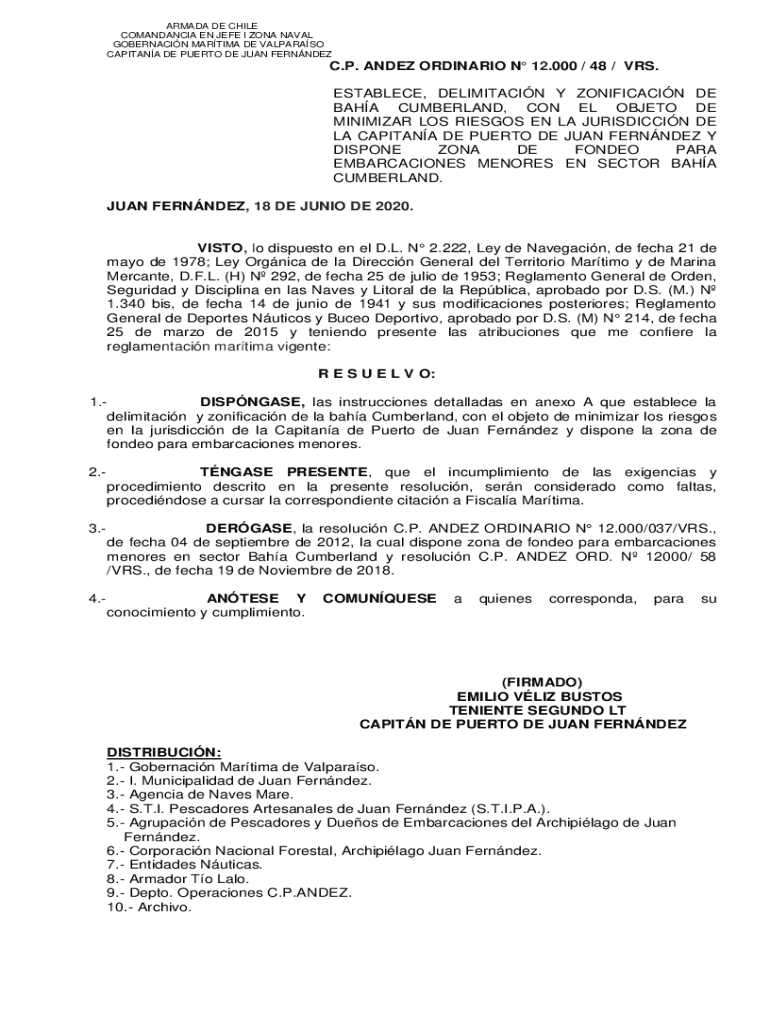 ARMADA DE CHILE
COMANDANCIA EN JEFE I ZONA NAVAL
GOBERNACIÓN MARÍTIMA DE VALPARAÍSO
CAPITANÍA DE PUERTO DE JUAN FERNÁNDEZ

C.P. ANDEZ ORDINARIO N° 12.000 / 48 / VRS.

ESTABLECE, DELIMITACIÓN Y ZONIFICACIÓN DE BAHÍA CUMBERLAND, CON EL OBJETO DE MINIMIZAR LOS RIESGOS EN LA JURISDICCIÓN DE LA CAPITANÍA DE PUERTO DE JUAN FERNÁNDEZ Y DISPONE ZONA DE FONDEO PARA EMBARCACIONES MENORES EN SECTOR BAHÍA CUMBERLAND.

JUAN FERNÁNDEZ, 18 DE JUNIO DE 2020.

VISTO, lo dispuesto en el D.L. N° 2.222, Ley de Navegación, de fecha 21 de mayo de 1978; Ley Orgánica de la Dirección General del Territorio Marítimo y de Marina Mercante, D.F.L. (H) Nº 292, de fecha 25 de julio de 1953; Reglamento General de Orden, Seguridad y Disciplina en las Naves y Litoral de la República, aprobado por D.S. (M.) Nº 1.340 bis, de fecha 14 de junio de 1941 y sus modificaciones posteriores; Reglamento General de Deportes Náuticos y Buceo Deportivo, aprobado por D.S. (M) N° 214, de fecha 25 de marzo de 2015 y teniendo presente las atribuciones que me confiere la reglamentación marítima vigente:

R E S U E L V O:

1.- DISPÓNGASE, las instrucciones detalladas en anexo A que establece la delimitación y zonificación de la bahía Cumberland, con el objeto de minimizar los riesgos en la jurisdicción de la Capitanía de Puerto de Juan Fernández y dispone la zona de fondeo para embarcaciones menores.

2.- TÉNGASE PRESENTE, que el incumplimiento de las exigencias y procedimiento descrito en la presente resolución, serán considerado como faltas, procediéndose a cursar la correspondiente citación a Fiscalía Marítima.

3.- DERÓGASE, la resolución C.P. ANDEZ ORDINARIO N° 12.000/037/VRS., de fecha 04 de septiembre de 2012, la cual dispone zona de fondeo para embarcaciones menores en sector Bahía Cumberland y resolución C.P. ANDEZ ORD. Nº 12000/ 58 /VRS., de fecha 19 de Noviembre de 2018.

4.- ANÓTESE Y COMUNÍQUESE a quienes corresponda, para su conocimiento y cumplimiento.

(FIRMADO)
EMILIO VÉLIZ BUSTOS
TENIENTE SEGUNDO LT
CAPITÁN DE PUERTO DE JUAN FERNÁNDEZ

DISTRIBUCIÓN:
1.- Gobernación Marítima de Valparaíso.
2.- I. Municipalidad de Juan Fernández.
3.- Agencia de Naves Mare.
4.- S.T.I. Pescadores Artesanales de Juan Fernández (S.T.I.P.A.).
5.- Agrupación de Pescadores y Dueños de Embarcaciones del Archipiélago de Juan Fernández.
6.- Corporación Nacional Forestal, Archipiélago Juan Fernández.
7.- Entidades Náuticas.
8.- Armador Tío Lalo.
9.- Depto. Operaciones C.P.ANDEZ.
10.- Archivo.